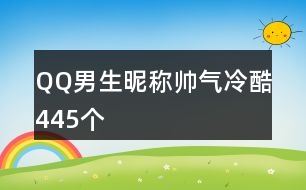 QQ男生昵称帅气冷酷445个